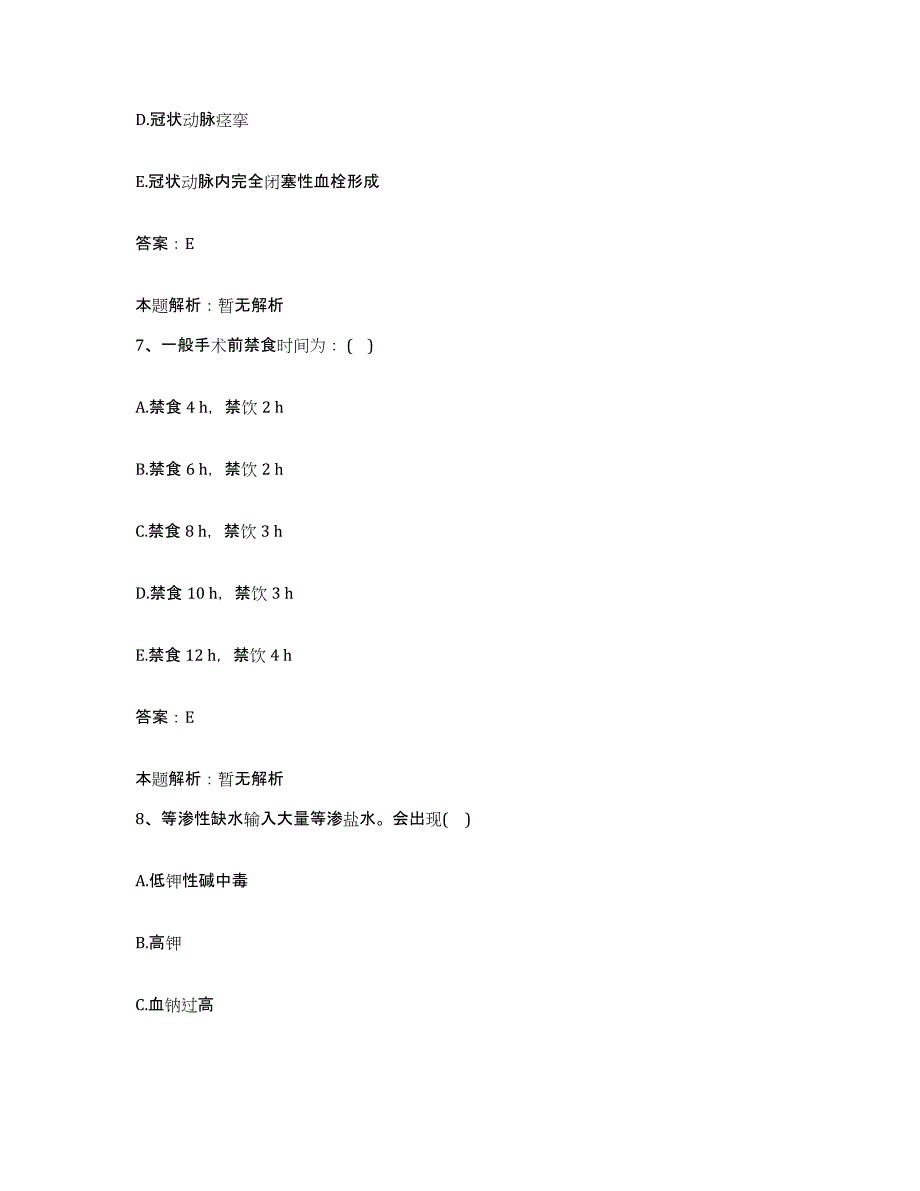 D.冠状动脉痉挛

E.冠状动脉内完全闭塞性血栓形成

答案：E

本题解析：暂无解析

7、一般手术前禁食时间为：( )

A.禁食 4 h，禁饮 2 h

B.禁食 6 h，禁饮 2 h

C.禁食 8 h，禁饮 3 h

D.禁食 10 h，禁饮 3 h

E.禁食 12 h，禁饮 4 h

答案：E

本题解析：暂无解析

8、等渗性缺水输入大量等渗盐水。会出现( )

A.低钾性碱中毒

B.高钾

C.血钠过高